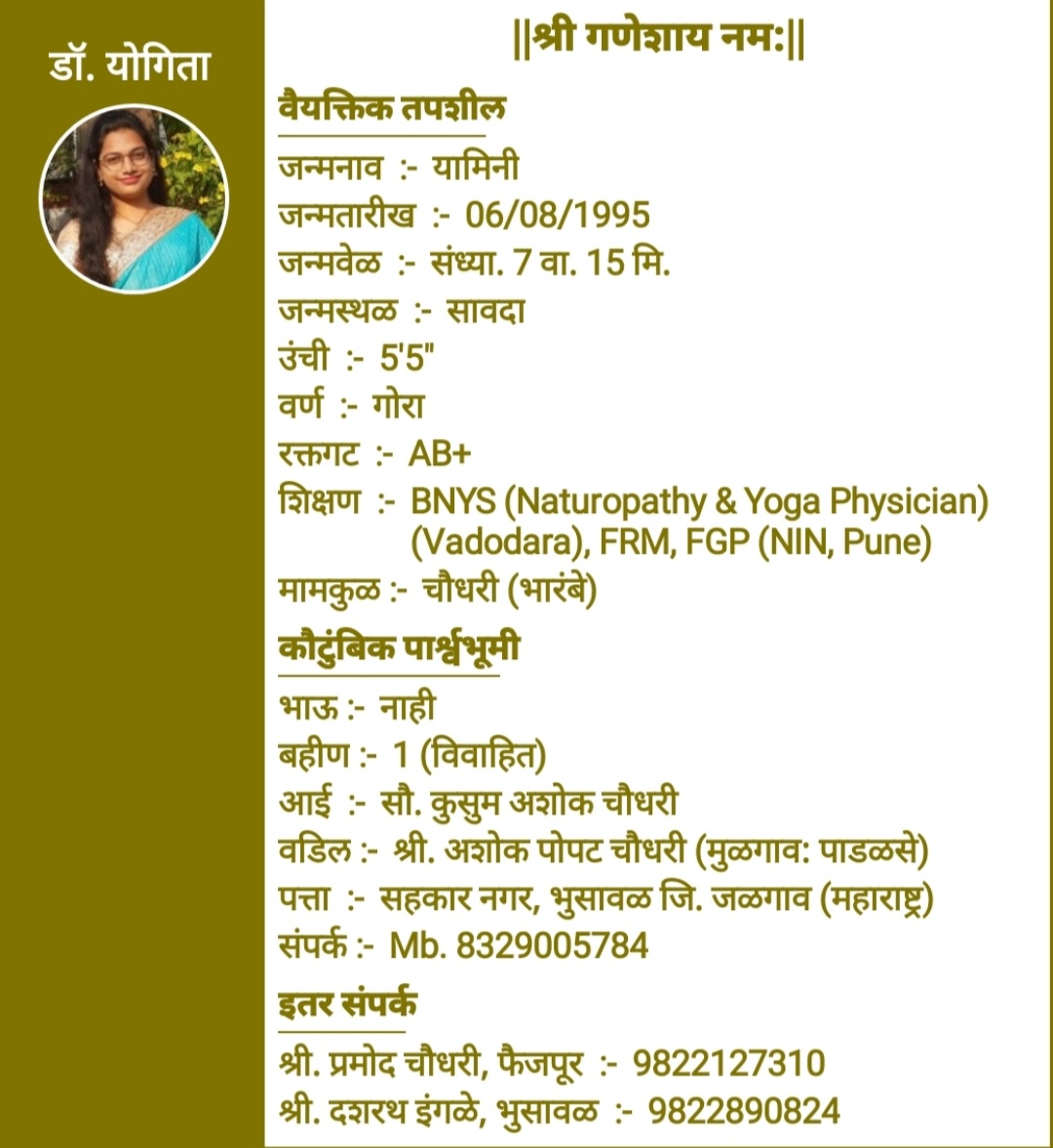 डॉ. योगिता

||श्री गणेशाय नम:||

वैयक्तिक तपशील

जन्मनाव :- यामिनी
जन्मतारीख :- 06/08/1995
जन्मवेळ :- संध्या. 7 वा. 15 मि.
जन्मस्थळ :- सावदा
उंची :- 5'5"
वर्ण :- गोरा
रक्तगट :- AB+
शिक्षण :- BNYS (Naturopathy & Yoga Physician) (Vadodara), FRM, FGP (NIN, Pune)
मामकुळ :- चौधरी (भारंबे)

कौटुंबिक पार्श्वभूमी

भाऊ :- नाही
बहीण :- 1 (विवाहित)
आई :- सौ. कुसुम अशोक चौधरी
वडिल :- श्री. अशोक पोपट चौधरी (मुळगाव: पाडळसे)
पत्ता :- सहकार नगर, भुसावळ जि. जळगाव (महाराष्ट्र)
संपर्क :- Mb. 8329005784

इतर संपर्क

श्री. प्रमोद चौधरी, फैजपूर :- 9822127310
श्री. दशरथ इंगळे, भुसावळ :- 9822890824